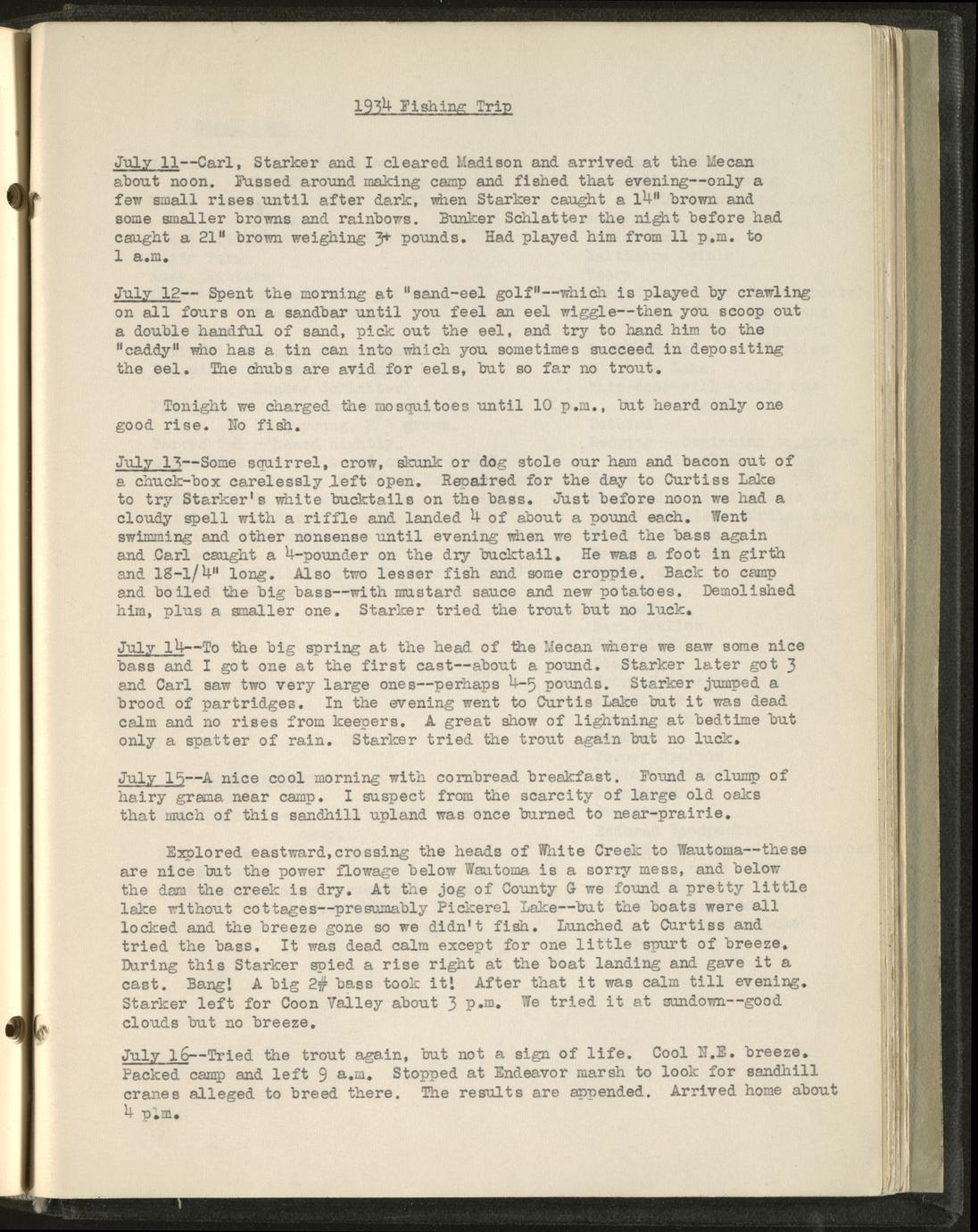 1934 Fishing Trip

July 11--Carl, Starker and I cleared Madison and arrived at the Mecan about noon. Fussed around making camp and fished that evening--only a few small rises until after dark, when Starker caught a 14" brown and some smaller browns and rainbows. Bunker Schlatter the night before had caught a 21" brown weighing 3+ pounds. Had played him from 11 p.m. to 1 a.m.

July 12-- Spent the morning at "sand-eel golf"--which is played by crawling on all fours on a sandbar until you feel an eel wiggle--then you scoop out a double handful of sand, pick out the eel, and try to hand him to the "caddy" who has a tin can into which you sometimes succeed in depositing the eel. The chubs are avid for eels, but so far no trout.

Tonight we charged the mosquitoes until 10 p.m., but heard only one good rise. No fish.

July 13--Some squirrel, crow, skunk or dog stole our ham and bacon out of a chuck-box carelessly left open. Repaired for the day to Curtiss Lake to try Starker's white bucktails on the bass. Just before noon we had a cloudy spell with a riffle and landed 4 of about a pound each. Went swimming and other nonsense until evening when we tried the bass again and Carl caught a 4-pounder on the dry bucktail. He was a foot in girth and 18-1/4" long. Also two lesser fish and some croppie. Back to camp and boiled the big bass--with mustard sauce and new potatoes. Demolished him, plus a smaller one. Starker tried the trout but no luck.

July 14--To the big spring at the head of the Mecan where we saw some nice bass and I got one at the first cast--about a pound. Starker later got 3 and Carl saw two very large ones--perhaps 4-5 pounds. Starker jumped a brood of partridges. In the evening went to Curtis Lake but it was dead calm and no rises from keepers. A great show of lightning at bedtime but only a spatter of rain. Starker tried the trout again but no luck.

July 15--A nice cool morning with cornbread breakfast. Found a clump of hairy grama near camp. I suspect from the scarcity of large old oaks that much of this sandhill upland was once burned to near-prairie.

Explored eastward,crossing the heads of White Creek to Wautoma--these are nice but the power flowage below Wautoma is a sorry mess, and below the dam the creek is dry. At the jog of County G we found a pretty little lake without cottages--presumably Pickerel Lake--but the boats were all locked and the breeze gone so we didn't fish. Lunched at Curtiss and tried the bass. It was dead calm except for one little spurt of breeze. During this Starker spied a rise right at the boat landing and gave it a cast. Bang! A big 2# bass took it! After that it was calm till evening. Starker left for Coon Valley about 3 p.m. We tried it at sundown--good clouds but no breeze.

July 16--Tried the trout again, but not a sign of life. Cool N.E. breeze. Packed camp and left 9 a.m. Stopped at Endeavor marsh to look for sandhill cranes alleged to breed there. The results are appended. Arrived home about 4 p.m.